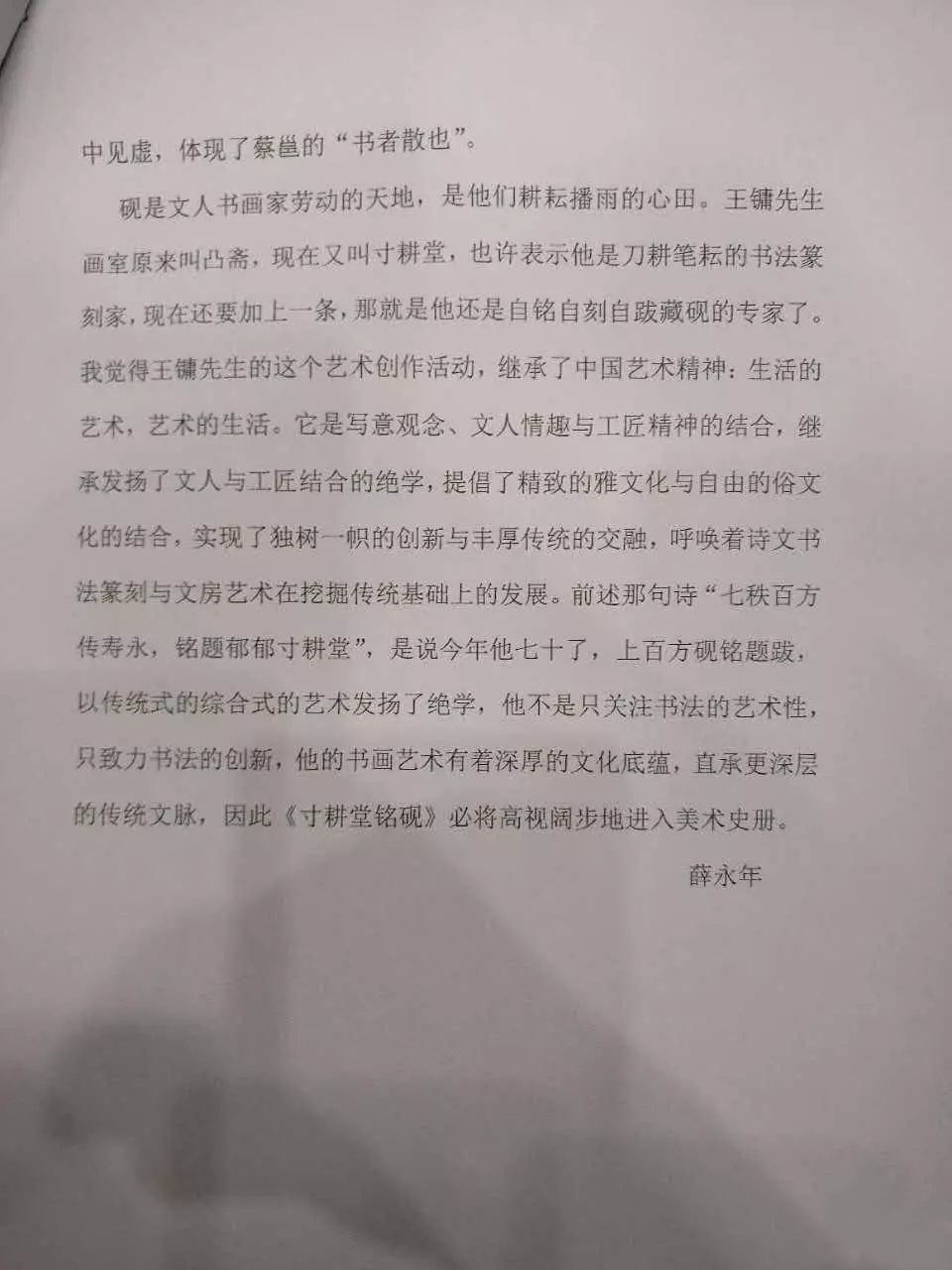 中见虚，体现了蔡邕的“书者散也”。

砚是文人书画家劳动的天地，是他们耕耘播雨的心田。王镛先生画室原来叫凸斋，现在又叫寸耕堂，也许表示他是刀耕笔耘的书法篆刻家，现在还要加上一条，那就是他还是自铭自刻自跋藏砚的专家了。我觉得王镛先生的这个艺术创作活动，继承了中国艺术精神：生活的艺术，艺术的生活。它是写意观念、文人情趣与工匠精神的结合，继承发扬了文人与工匠结合的绝学，提倡了精致的雅文化与自由的俗文化的结合，实现了独树一帜的创新与丰厚传统的交融，呼唤着诗文书法篆刻与文房艺术在挖掘传统基础上的发展。前述那句诗“七秩百方传寿永，铭题郁郁寸耕堂”，是说今年他七十了，上百方砚铭题跋，以传统式的综合式的艺术发扬了绝学，他不是只关注书法的艺术性，只致力书法的创新，他的书画艺术有着深厚的文化底蕴，直承更深层的传统文脉，因此《寸耕堂铭砚》必将高视阔步地进入美术史册。

薛永年